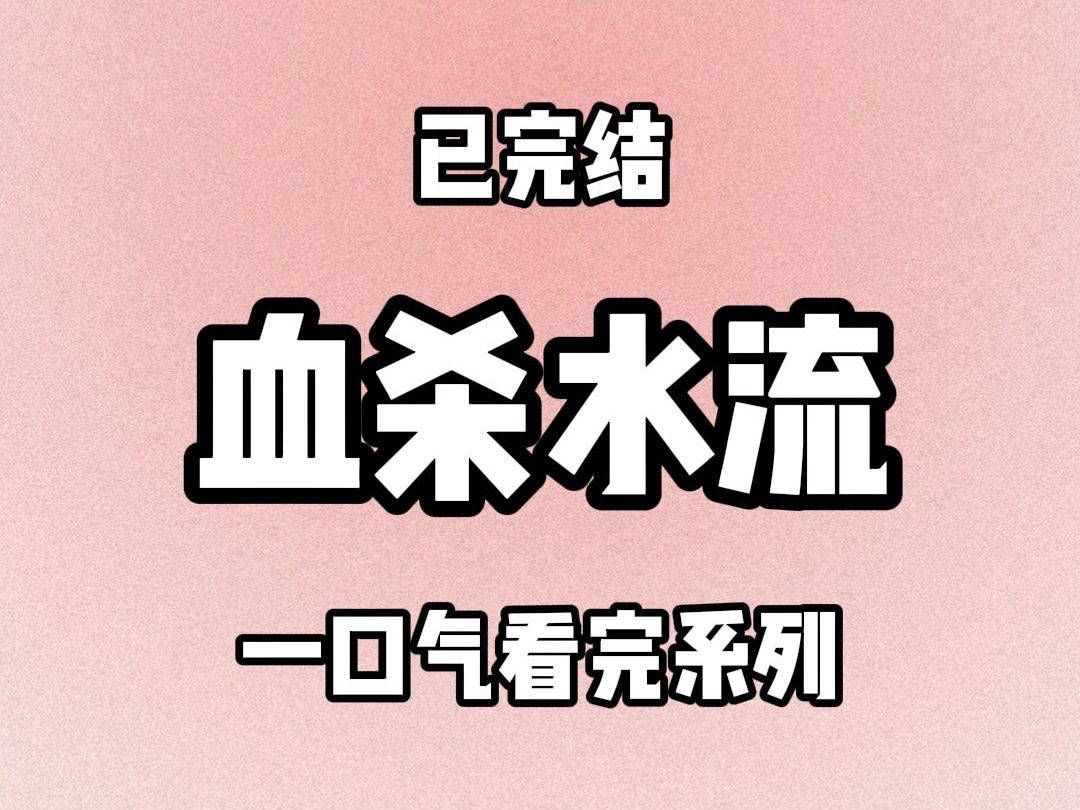 已完结

血杀水流

一口气看完系列